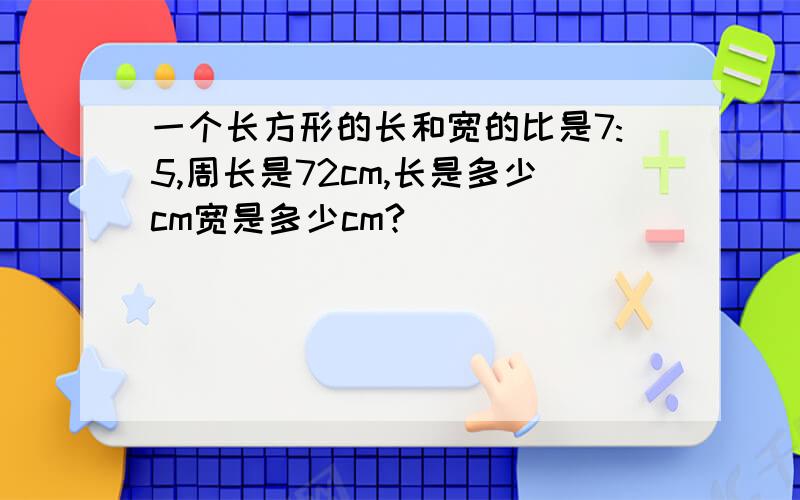 一个长方形的长和宽的比是7:5,周长是72cm,长是多少cm宽是多少cm?